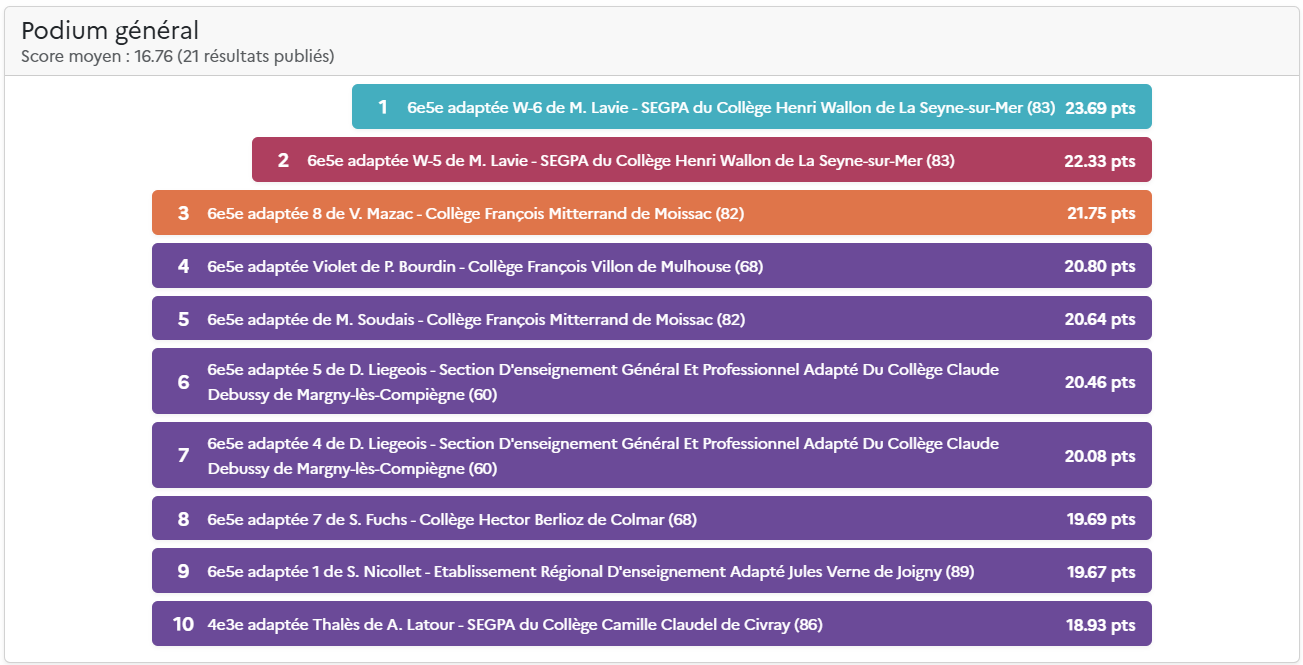 Podium général
Score moyen : 16.76 (21 résultats publiés)

1 6e5e adaptée W-6 de M. Lavie - SEGPA du Collège Henri Wallon de La Seyne-sur-Mer (83) 23.69 pts

2 6e5e adaptée W-5 de M. Lavie - SEGPA du Collège Henri Wallon de La Seyne-sur-Mer (83) 22.33 pts

3 6e5e adaptée 8 de V. Mazac - Collège François Mitterrand de Moissac (82) 21.75 pts

4 6e5e adaptée Violet de P. Bourdin - Collège François Villon de Mulhouse (68) 20.80 pts

5 6e5e adaptée de M. Soudais - Collège François Mitterrand de Moissac (82) 20.64 pts

6 6e5e adaptée 5 de D. Liegeois - Section D'enseignement Général Et Professionnel Adapté Du Collège Claude Debussy de Margny-lès-Compiègne (60) 20.46 pts

7 6e5e adaptée 4 de D. Liegeois - Section D'enseignement Général Et Professionnel Adapté Du Collège Claude Debussy de Margny-lès-Compiègne (60) 20.08 pts

8 6e5e adaptée 7 de S. Fuchs - Collège Hector Berlioz de Colmar (68) 19.69 pts

9 6e5e adaptée 1 de S. Nicollet - Etablissement Régional D'enseignement Adapté Jules Verne de Joigny (89) 19.67 pts

10 4e3e adaptée Thalès de A. Latour - SEGPA du Collège Camille Claudel de Civray (86) 18.93 pts